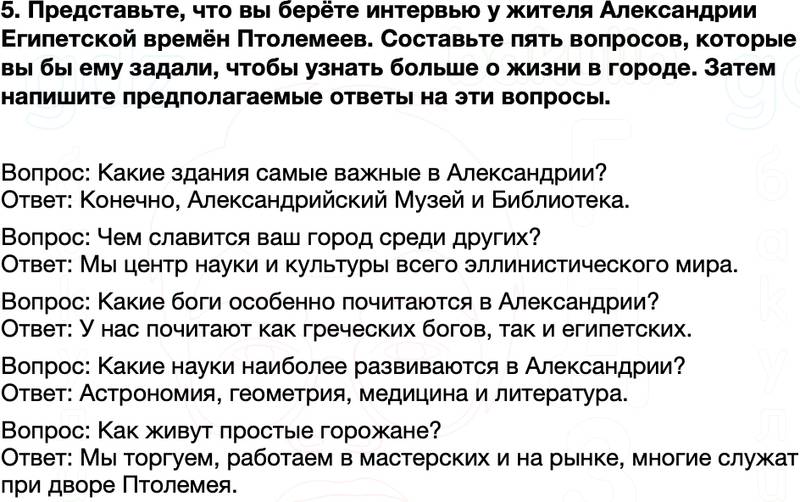 5. Представьте, что вы берёте интервью у жителя Александрии Египетской времён Птолемеев. Составьте пять вопросов, которые вы бы ему задали, чтобы узнать больше о жизни в городе. Затем напишите предполагаемые ответы на эти вопросы.

Вопрос: Какие здания самые важные в Александрии?
Ответ: Конечно, Александрийский Музей и Библиотека.

Вопрос: Чем славится ваш город среди других?
Ответ: Мы центр науки и культуры всего эллинистического мира.

Вопрос: Какие боги особенно почитаются в Александрии?
Ответ: У нас почитают как греческих богов, так и египетских.

Вопрос: Какие науки наиболее развиваются в Александрии?
Ответ: Астрономия, геометрия, медицина и литература.

Вопрос: Как живут простые горожане?
Ответ: Мы торгуем, работаем в мастерских и на рынке, многие служат при дворе Птолемея.